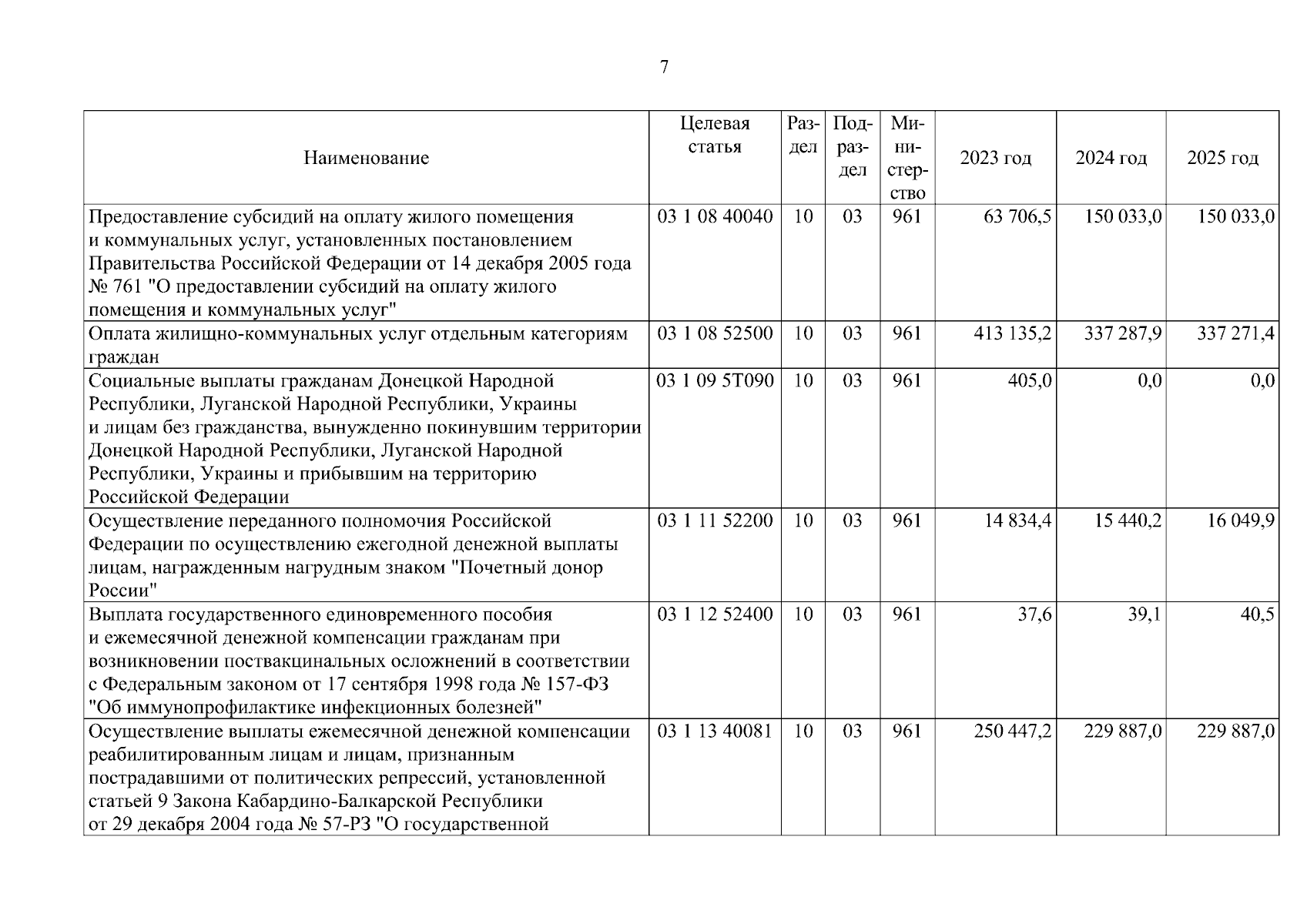 7

| Наименование | Целевая статья | Раздел | Подраздел | Министерство | 2023 год | 2024 год | 2025 год |
|---|---|---|---|---|---|---|---|
| Предоставление субсидий на оплату жилого помещения и коммунальных услуг, установленных постановлением Правительства Российской Федерации от 14 декабря 2005 года № 761 "О предоставлении субсидий на оплату жилого помещения и коммунальных услуг" | 03 1 08 40040 | 10 | 03 | 961 | 63 706,5 | 150 033,0 | 150 033,0 |
| Оплата жилищно-коммунальных услуг отдельным категориям граждан | 03 1 08 52500 | 10 | 03 | 961 | 413 135,2 | 337 287,9 | 337 271,4 |
| Социальные выплаты гражданам Донецкой Народной Республики, Луганской Народной Республики, Украины и лицам без гражданства, вынужденно покинувшим территории Донецкой Народной Республики, Луганской Народной Республики, Украины и прибывшим на территорию Российской Федерации | 03 1 09 5Т090 | 10 | 03 | 961 | 405,0 | 0,0 | 0,0 |
| Осуществление переданного полномочия Российской Федерации по осуществлению ежегодной денежной выплаты лицам, награжденным нагрудным знаком "Почетный донор России" | 03 1 11 52200 | 10 | 03 | 961 | 14 834,4 | 15 440,2 | 16 049,9 |
| Выплата государственного единовременного пособия и ежемесячной денежной компенсации гражданам при возникновении поствакцинальных осложнений в соответствии с Федеральным законом от 17 сентября 1998 года № 157-ФЗ "Об иммунопрофилактике инфекционных болезней" | 03 1 12 52400 | 10 | 03 | 961 | 37,6 | 39,1 | 40,5 |
| Осуществление выплаты ежемесячной денежной компенсации реабилитированным лицам и лицам, признанным пострадавшими от политических репрессий, установленной статьей 9 Закона Кабардино-Балкарской Республики от 29 декабря 2004 года № 57-РЗ "О государственной | 03 1 13 40081 | 10 | 03 | 961 | 250 447,2 | 229 887,0 | 229 887,0 |